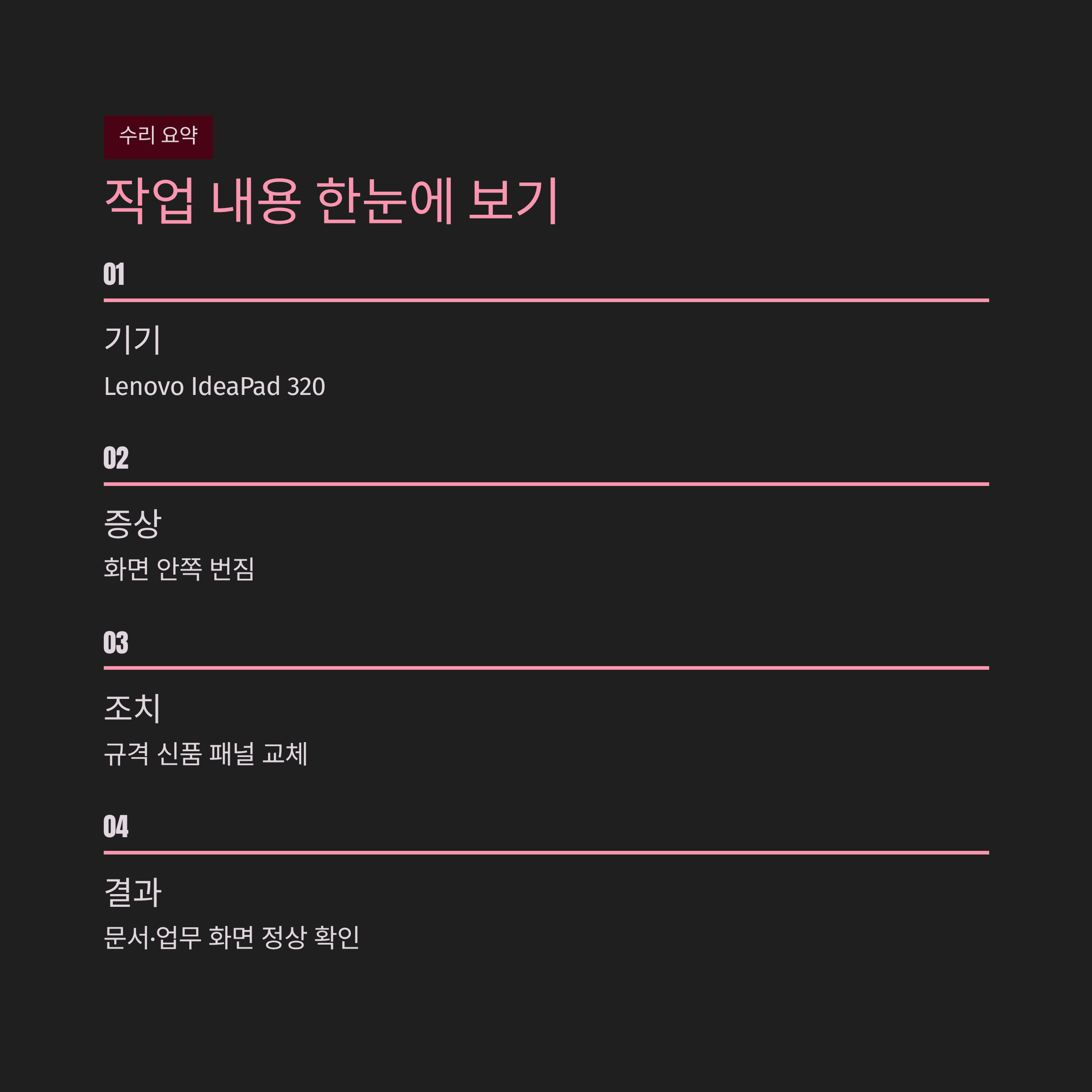 수리 요약

작업 내용 한눈에 보기

01

기기

Lenovo IdeaPad 320

02

증상

화면 안쪽 번짐

03

조치

규격 신품 패널 교체

04

결과

문서·업무 화면 정상 확인